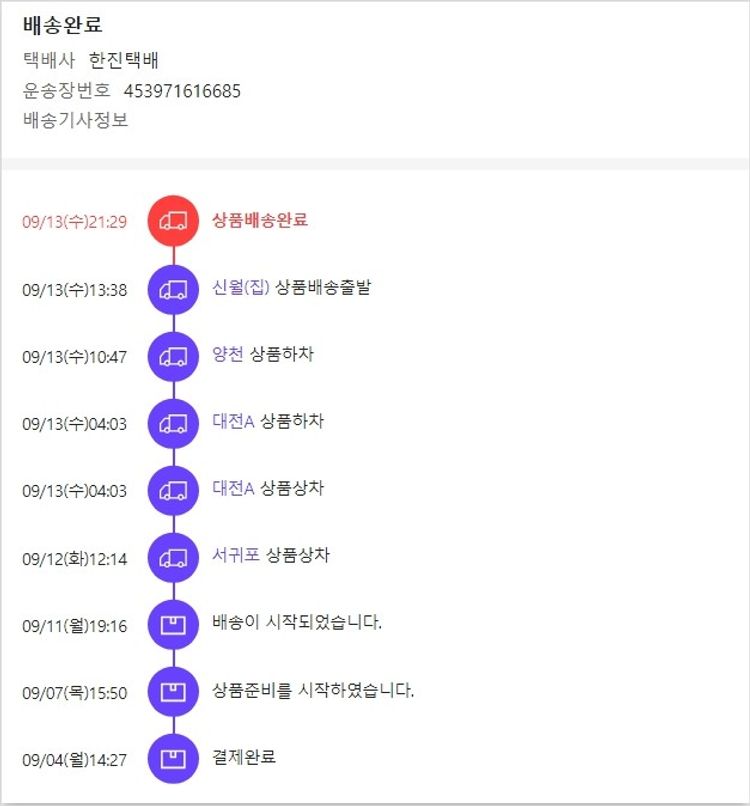 배송완료
택배사 한진택배
운송장번호 453971616685
배송기사정보

09/13(수)21:29 상품배송완료

09/13(수)13:38 신월(집) 상품배송출발

09/13(수)10:47 양천 상품하차

09/13(수)04:03 대전A 상품하차

09/13(수)04:03 대전A 상품상차

09/12(화)12:14 서귀포 상품상차

09/11(월)19:16 배송이 시작되었습니다.

09/07(목)15:50 상품준비를 시작하였습니다.

09/04(월)14:27 결제완료